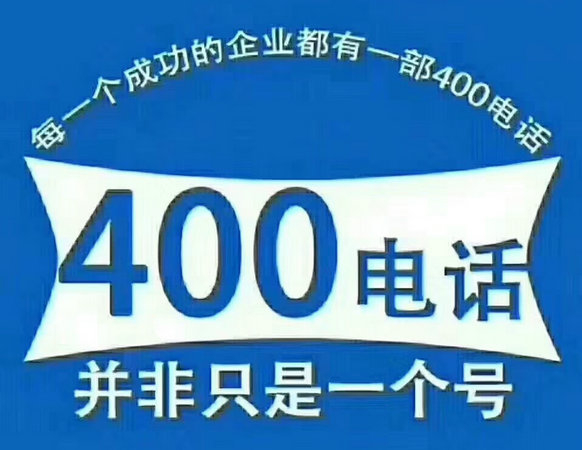 每一个成功的企业都有一部400电话

400电话

并非只是一个号